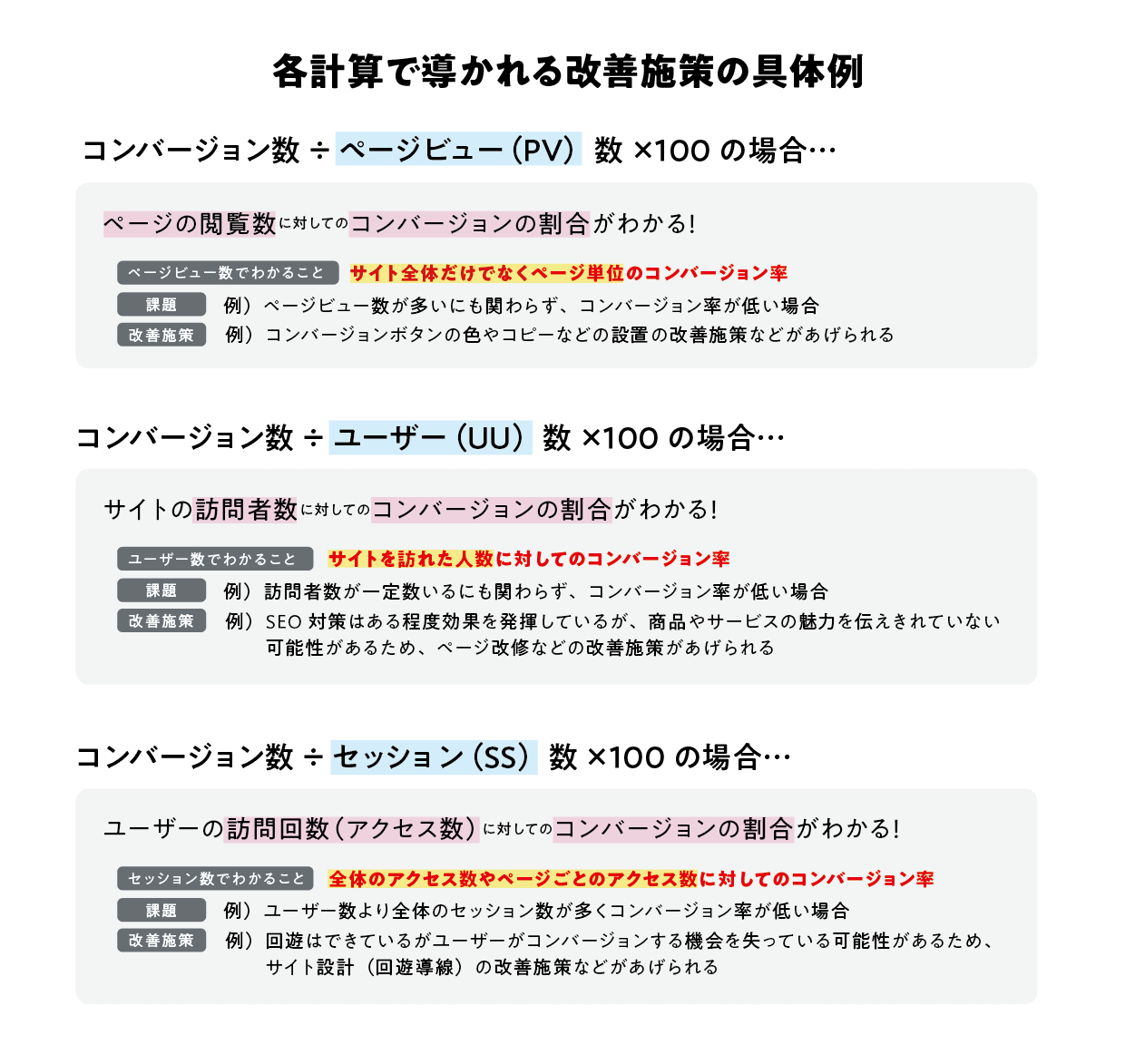 各計算で導かれる改善施策の具体例

コンバージョン数 ÷ ページビュー（PV） 数 ×100 の場合…

ページの閲覧数に対してのコンバージョンの割合がわかる!

ページビュー数でわかること　サイト全体だけでなくページ単位のコンバージョン率
課題　例）ページビュー数が多いにも関わらず、コンバージョン率が低い場合
改善施策　例）コンバージョンボタンの色やコピーなどの設置の改善施策などがあげられる

コンバージョン数 ÷ ユーザー（UU） 数 ×100 の場合…

サイトの訪問者数に対してのコンバージョンの割合がわかる!

ユーザー数でわかること　サイトを訪れた人数に対してのコンバージョン率
課題　例）訪問者数が一定数いるにも関わらず、コンバージョン率が低い場合
改善施策　例）SEO 対策はある程度効果を発揮しているが、商品やサービスの魅力を伝えきれていない可能性があるため、ページ改修などの改善施策があげられる

コンバージョン数 ÷ セッション（SS） 数 ×100 の場合…

ユーザーの訪問回数（アクセス数）に対してのコンバージョンの割合がわかる!

セッション数でわかること　全体のアクセス数やページごとのアクセス数に対してのコンバージョン率
課題　例）ユーザー数より全体のセッション数が多くコンバージョン率が低い場合
改善施策　例）回遊はできているがユーザーがコンバージョンする機会を失っている可能性があるため、サイト設計（回遊導線）の改善施策などがあげられる